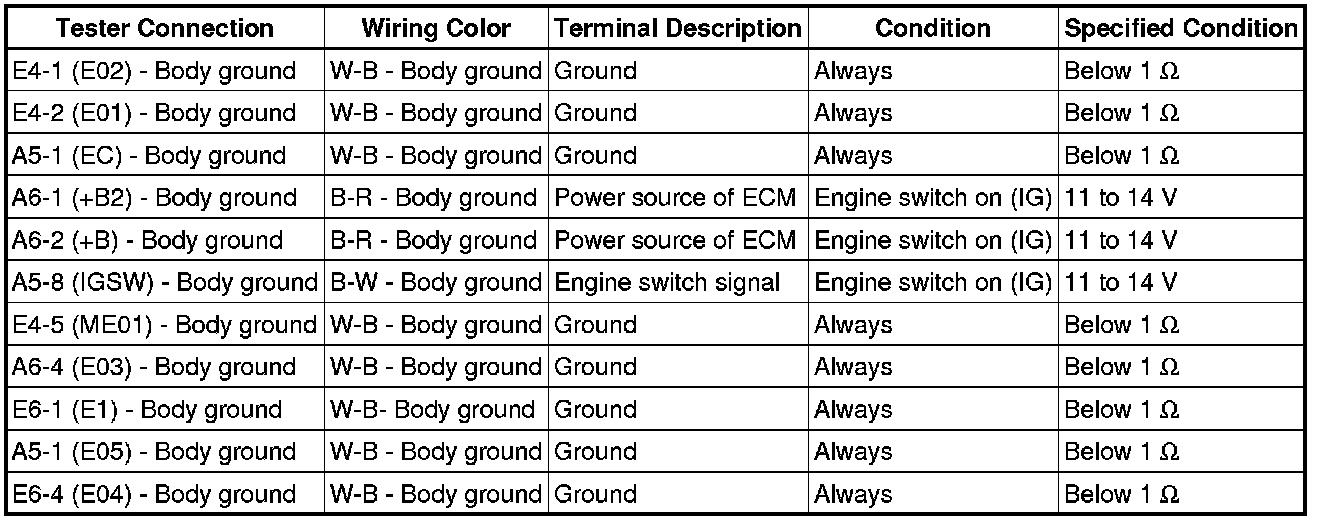 | Tester Connection | Wiring Color | Terminal Description | Condition | Specified Condition |
|---|---|---|---|---|
| E4-1 (E02) - Body ground | W-B - Body ground | Ground | Always | Below 1 Ω |
| E4-2 (E01) - Body ground | W-B - Body ground | Ground | Always | Below 1 Ω |
| A5-1 (EC) - Body ground | W-B - Body ground | Ground | Always | Below 1 Ω |
| A6-1 (+B2) - Body ground | B-R - Body ground | Power source of ECM | Engine switch on (IG) | 11 to 14 V |
| A6-2 (+B) - Body ground | B-R - Body ground | Power source of ECM | Engine switch on (IG) | 11 to 14 V |
| A5-8 (IGSW) - Body ground | B-W - Body ground | Engine switch signal | Engine switch on (IG) | 11 to 14 V |
| E4-5 (ME01) - Body ground | W-B - Body ground | Ground | Always | Below 1 Ω |
| A6-4 (E03) - Body ground | W-B - Body ground | Ground | Always | Below 1 Ω |
| E6-1 (E1) - Body ground | W-B- Body ground | Ground | Always | Below 1 Ω |
| A5-1 (E05) - Body ground | W-B - Body ground | Ground | Always | Below 1 Ω |
| E6-4 (E04) - Body ground | W-B - Body ground | Ground | Always | Below 1 Ω |